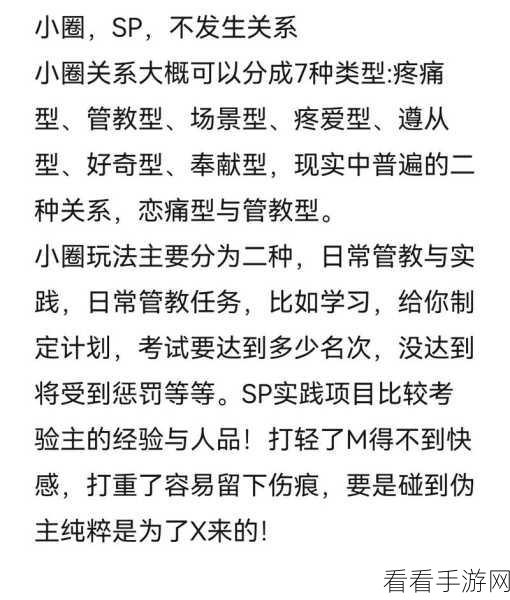 小圈，SP，不发生关系

小圈关系大概可以分成7种类型:疼痛型、管教型、场景型、疼爱型、遵从型、好奇型、奉献型，现实中普遍的二种关系，恋痛型与管教型。

小圈玩法主要分为二种，日常管教与实践，日常管教任务，比如学习，给你制定计划，考试要达到多少名次，没达到将受到惩罚等等。SP实践项目比较考验主的经验与人品！打轻了M得不到快感，打重了容易留下伤痕，要是碰到伪主纯粹是为了X来的!

看看手游网